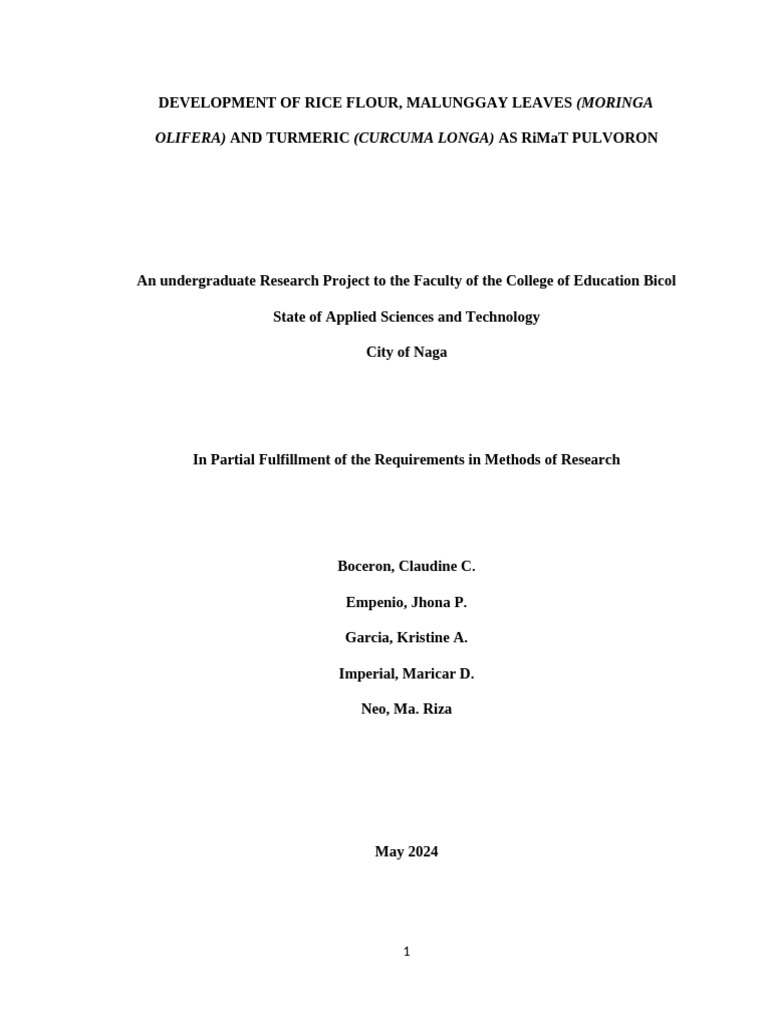 DEVELOPMENT OF RICE FLOUR, MALUNGGAY LEAVES (MORINGA OLIFERA) AND TURMERIC (CURCUMA LONGA) AS RiMaT PULVORON

An undergraduate Research Project to the Faculty of the College of Education Bicol State of Applied Sciences and Technology

City of Naga

In Partial Fulfillment of the Requirements in Methods of Research

Boceron, Claudine C.

Empenio, Jhona P.

Garcia, Kristine A.

Imperial, Maricar D.

Neo, Ma. Riza

May 2024

1